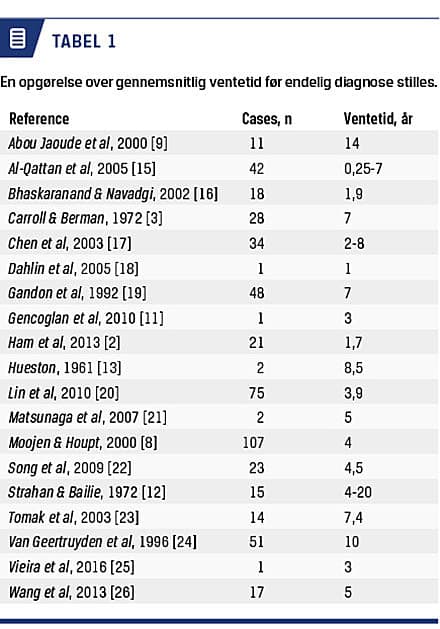 TABEL 1

En opgørelse over gennemsnitlig ventetid før endelig diagnose stilles.

| Reference | Cases, n | Ventetid, år |
|---|---|---|
| Abou Jaoude et al, 2000 [9] | 11 | 14 |
| Al-Qattan et al, 2005 [15] | 42 | 0,25-7 |
| Bhaskaranand & Navadgi, 2002 [16] | 18 | 1,9 |
| Carroll & Berman, 1972 [3] | 28 | 7 |
| Chen et al, 2003 [17] | 34 | 2-8 |
| Dahlin et al, 2005 [18] | 1 | 1 |
| Gandon et al, 1992 [19] | 48 | 7 |
| Gencoglan et al, 2010 [11] | 1 | 3 |
| Ham et al, 2013 [2] | 21 | 1,7 |
| Hueston, 1961 [13] | 2 | 8,5 |
| Lin et al, 2010 [20] | 75 | 3,9 |
| Matsunaga et al, 2007 [21] | 2 | 5 |
| Moojen & Houpt, 2000 [8] | 107 | 4 |
| Song et al, 2009 [22] | 23 | 4,5 |
| Strahan & Bailie, 1972 [12] | 15 | 4-20 |
| Tomak et al, 2003 [23] | 14 | 7,4 |
| Van Geertruyden et al, 1996 [24] | 51 | 10 |
| Vieira et al, 2016 [25] | 1 | 3 |
| Wang et al, 2013 [26] | 17 | 5 |